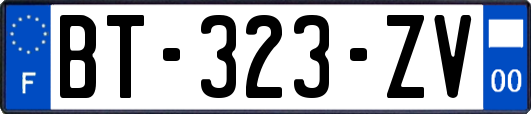 F
BT-323-ZV
00